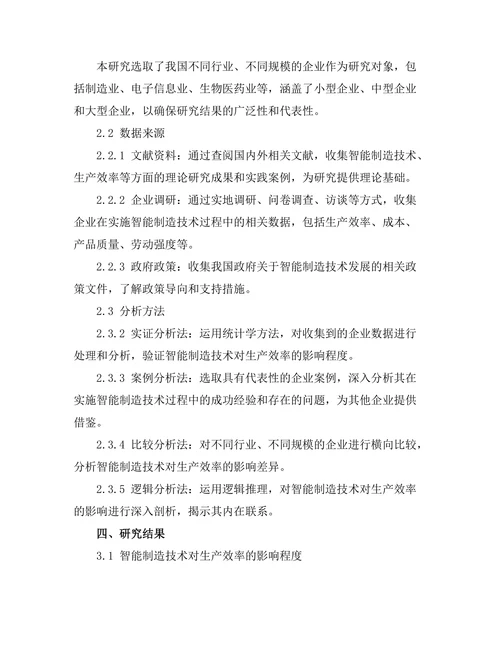 本研究选取了我国不同行业、不同规模的企业作为研究对象，包括制造业、电子信息业、生物医药业等，涵盖了小型企业、中型企业和大型企业，以确保研究结果的广泛性和代表性。

2.2 数据来源

2.2.1 文献资料：通过查阅国内外相关文献，收集智能制造技术、生产效率等方面的理论研究成果和实践案例，为研究提供理论基础。

2.2.2 企业调研：通过实地调研、问卷调查、访谈等方式，收集企业在实施智能制造技术过程中的相关数据，包括生产效率、成本、产品质量、劳动强度等。

2.2.3 政府政策：收集我国政府关于智能制造技术发展的相关政策文件，了解政策导向和支持措施。

2.3 分析方法

2.3.2 实证分析法：运用统计学方法，对收集到的企业数据进行处理和分析，验证智能制造技术对生产效率的影响程度。

2.3.3 案例分析法：选取具有代表性的企业案例，深入分析其在实施智能制造技术过程中的成功经验和存在的问题，为其他企业提供借鉴。

2.3.4 比较分析法：对不同行业、不同规模的企业进行横向比较，分析智能制造技术对生产效率的影响差异。

2.3.5 逻辑分析法：运用逻辑推理，对智能制造技术对生产效率的影响进行深入剖析，揭示其内在联系。

四、研究结果

3.1 智能制造技术对生产效率的影响程度